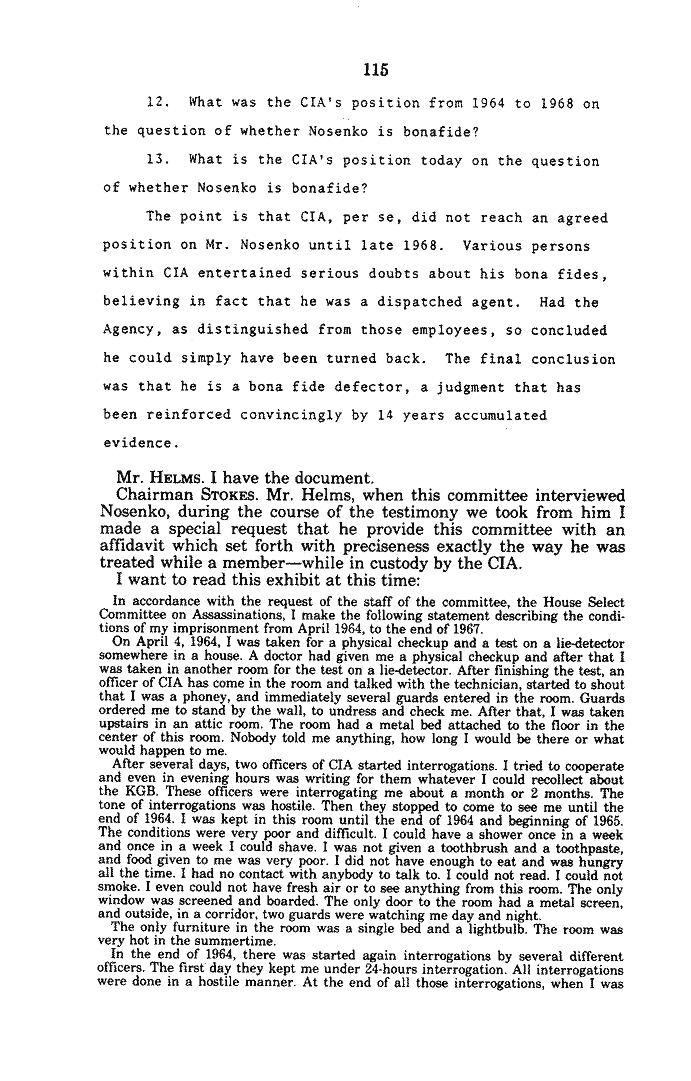 115

12. What was the CIA's position from 1964 to 1968 on the question of whether Nosenko is bonafide?

13. What is the CIA's position today on the question of whether Nosenko is bonafide?

The point is that CIA, per se, did not reach an agreed position on Mr. Nosenko until late 1968. Various persons within CIA entertained serious doubts about his bona fides, believing in fact that he was a dispatched agent. Had the Agency, as distinguished from those employees, so concluded he could simply have been turned back. The final conclusion was that he is a bona fide defector, a judgment that has been reinforced convincingly by 14 years accumulated evidence.

Mr. HELMS. I have the document.

Chairman STOKES. Mr. Helms, when this committee interviewed Nosenko, during the course of the testimony we took from him I made a special request that he provide this committee with an affidavit which set forth with preciseness exactly the way he was treated while a member—while in custody by the CIA.

I want to read this exhibit at this time:

In accordance with the request of the staff of the committee, the House Select Committee on Assassinations, I make the following statement describing the conditions of my imprisonment from April 1964, to the end of 1967.

On April 4, 1964, I was taken for a physical checkup and a test on a lie-detector somewhere in a house. A doctor had given me a physical checkup and after that I was taken in another room for the test on a lie-detector. After finishing the test, an officer of CIA has come in the room and talked with the technician, started to shout that I was a phoney, and immediately several guards entered in the room. Guards ordered me to stand by the wall, to undress and check me. After that, I was taken upstairs in an attic room. The room had a metal bed attached to the floor in the center of this room. Nobody told me anything, how long I would be there or what would happen to me.

After several days, two officers of CIA started interrogations. I tried to cooperate and even in evening hours was writing for them whatever I could recollect about the KGB. These officers were interrogating me about a month or 2 months. The tone of interrogations was hostile. Then they stopped to come to see me until the end of 1964. I was kept in this room until the end of 1964 and beginning of 1965. The conditions were very poor and difficult. I could have a shower once in a week and once in a week I could shave. I was not given a toothbrush and a toothpaste, and food given to me was very poor. I did not have enough to eat and was hungry all the time. I had no contact with anybody to talk to. I could not read. I could not smoke. I even could not have fresh air or to see anything from this room. The only window was screened and boarded. The only door to the room had a metal screen, and outside, in a corridor, two guards were watching me day and night.

The only furniture in the room was a single bed and a lightbulb. The room was very hot in the summertime.

In the end of 1964, there was started again interrogations by several different officers. The first day they kept me under 24-hours interrogation. All interrogations were done in a hostile manner. At the end of all those interrogations, when I was